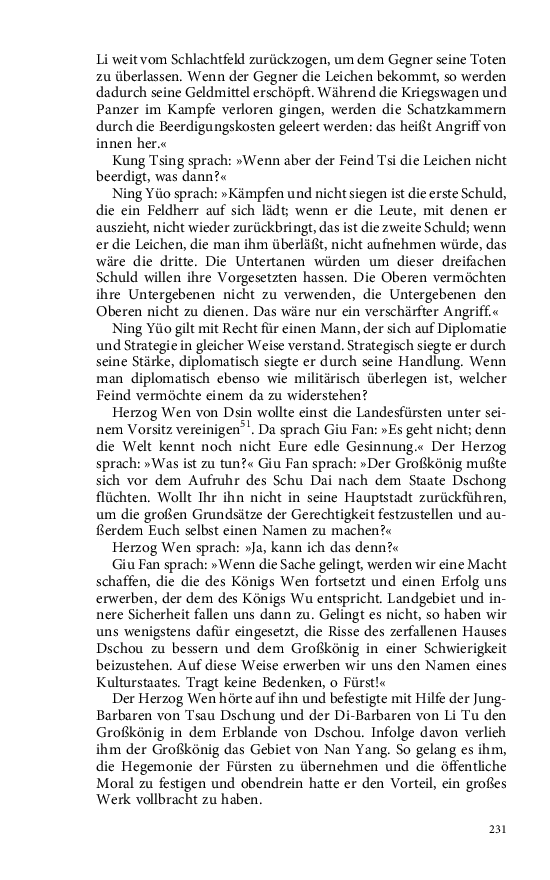 Li weit vom Schlachtfeld zurückzogen, um dem Gegner seine Toten zu überlassen. Wenn der Gegner die Leichen bekommt, so werden dadurch seine Geldmittel erschöpft. Während die Kriegswagen und Panzer im Kampfe verloren gingen, werden die Schatzkammern durch die Beerdigungskosten geleert werden: das heißt Angriff von innen her.«

Kung Tsing sprach: »Wenn aber der Feind Tsi die Leichen nicht beerdigt, was dann?«

Ning Yüo sprach: »Kämpfen und nicht siegen ist die erste Schuld, die ein Feldherr auf sich lädt; wenn er die Leute, mit denen er auszieht, nicht wieder zurückbringt, das ist die zweite Schuld; wenn er die Leichen, die man ihm überläßt, nicht aufnehmen würde, das wäre die dritte. Die Untertanen würden um dieser dreifachen Schuld willen ihre Vorgesetzten hassen. Die Oberen vermöchten ihre Untergebenen nicht zu verwenden, die Untergebenen den Oberen nicht zu dienen. Das wäre nur ein verschärfter Angriff.«

Ning Yüo gilt mit Recht für einen Mann, der sich auf Diplomatie und Strategie in gleicher Weise verstand. Strategisch siegte er durch seine Stärke, diplomatisch siegte er durch seine Handlung. Wenn man diplomatisch ebenso wie militärisch überlegen ist, welcher Feind vermöchte einem da zu widerstehen?

Herzog Wen von Dsin wollte einst die Landesfürsten unter seinem Vorsitz vereinigen$^{51}$. Da sprach Giu Fan: »Es geht nicht; denn die Welt kennt noch nicht Eure edle Gesinnung.« Der Herzog sprach: »Was ist zu tun?« Giu Fan sprach: »Der Großkönig mußte sich vor dem Aufruhr des Schu Dai nach dem Staate Dschong flüchten. Wollt Ihr ihn nicht in seine Hauptstadt zurückführen, um die großen Grundsätze der Gerechtigkeit festzustellen und außerdem Euch selbst einen Namen zu machen?«

Herzog Wen sprach: »Ja, kann ich das denn?«

Giu Fan sprach: »Wenn die Sache gelingt, werden wir eine Macht schaffen, die die des Königs Wen fortsetzt und einen Erfolg uns erwerben, der dem des Königs Wu entspricht. Landgebiet und innere Sicherheit fallen uns dann zu. Gelingt es nicht, so haben wir uns wenigstens dafür eingesetzt, die Risse des zerfallenen Hauses Dschou zu bessern und dem Großkönig in einer Schwierigkeit beizustehen. Auf diese Weise erwerben wir uns den Namen eines Kulturstaates. Tragt keine Bedenken, o Fürst!«

Der Herzog Wen hörte auf ihn und befestigte mit Hilfe der Jung-Barbaren von Tsau Dschung und der Di-Barbaren von Li Tu den Großkönig in dem Erblande von Dschou. Infolge davon verlieh ihm der Großkönig das Gebiet von Nan Yang. So gelang es ihm, die Hegemonie der Fürsten zu übernehmen und die öffentliche Moral zu festigen und obendrein hatte er den Vorteil, ein großes Werk vollbracht zu haben.

231